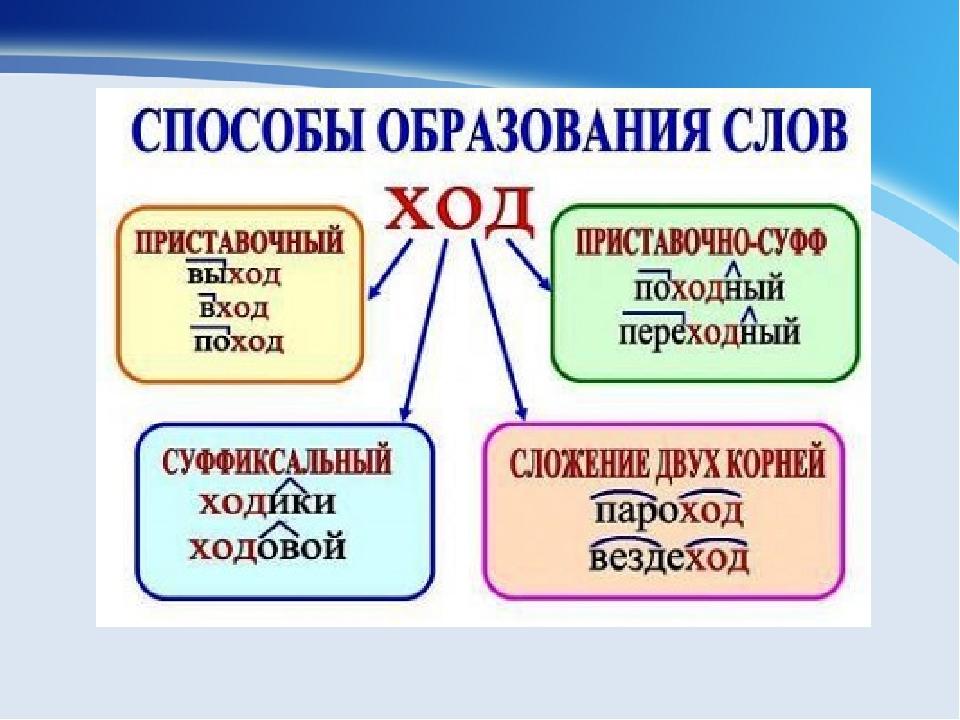 СПОСОБЫ ОБРАЗОВАНИЯ СЛОВ

ХОД

ПРИСТАВОЧНЫЙ
выход
вход
поход

ПРИСТАВОЧНО-СУФФ
походный
переходный

СУФФИКСАЛЬНЫЙ
ходики
ходовой

СЛОЖЕНИЕ ДВУХ КОРНЕЙ
пароход
вездеход